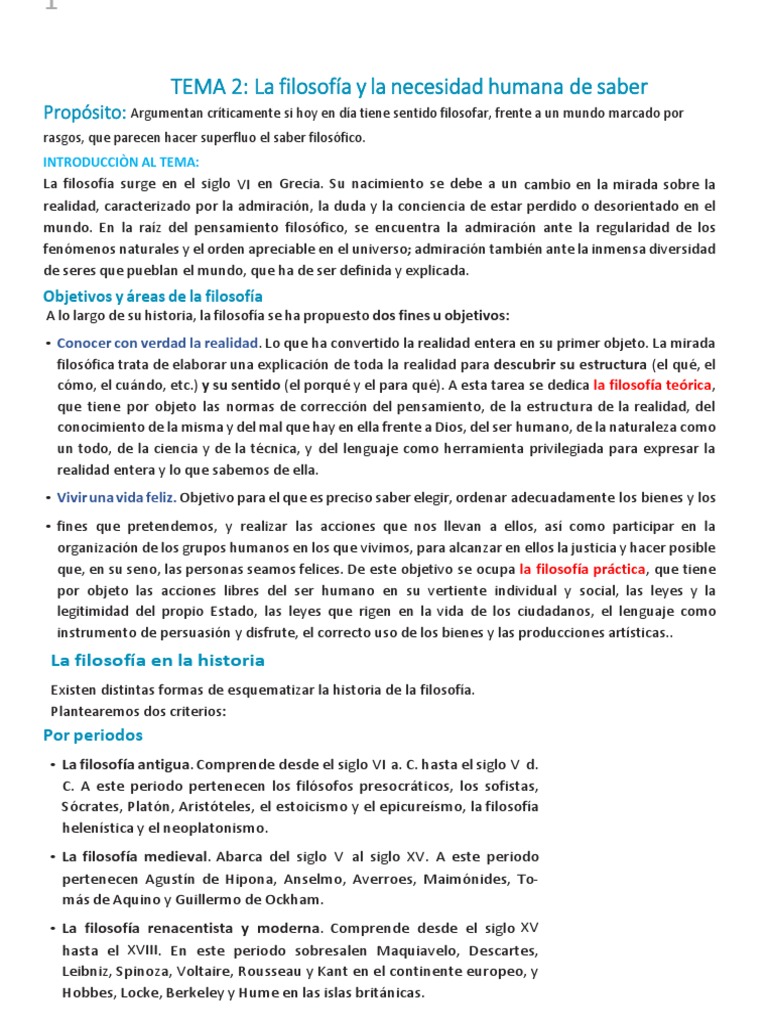 1

TEMA 2: La filosofía y la necesidad humana de saber

Propósito: Argumentan críticamente si hoy en día tiene sentido filosofar, frente a un mundo marcado por rasgos, que parecen hacer superfluo el saber filosófico.

INTRODUCCIÒN AL TEMA:

La filosofía surge en el siglo VI en Grecia. Su nacimiento se debe a un cambio en la mirada sobre la realidad, caracterizado por la admiración, la duda y la conciencia de estar perdido o desorientado en el mundo. En la raíz del pensamiento filosófico, se encuentra la admiración ante la regularidad de los fenómenos naturales y el orden apreciable en el universo; admiración también ante la inmensa diversidad de seres que pueblan el mundo, que ha de ser definida y explicada.

Objetivos y áreas de la filosofía

A lo largo de su historia, la filosofía se ha propuesto dos fines u objetivos:

• Conocer con verdad la realidad. Lo que ha convertido la realidad entera en su primer objeto. La mirada filosófica trata de elaborar una explicación de toda la realidad para descubrir su estructura (el qué, el cómo, el cuándo, etc.) y su sentido (el porqué y el para qué). A esta tarea se dedica la filosofía teórica, que tiene por objeto las normas de corrección del pensamiento, de la estructura de la realidad, del conocimiento de la misma y del mal que hay en ella frente a Dios, del ser humano, de la naturaleza como un todo, de la ciencia y de la técnica, y del lenguaje como herramienta privilegiada para expresar la realidad entera y lo que sabemos de ella.

• Vivir una vida feliz. Objetivo para el que es preciso saber elegir, ordenar adecuadamente los bienes y los

• fines que pretendemos, y realizar las acciones que nos llevan a ellos, así como participar en la organización de los grupos humanos en los que vivimos, para alcanzar en ellos la justicia y hacer posible que, en su seno, las personas seamos felices. De este objetivo se ocupa la filosofía práctica, que tiene por objeto las acciones libres del ser humano en su vertiente individual y social, las leyes y la legitimidad del propio Estado, las leyes que rigen en la vida de los ciudadanos, el lenguaje como instrumento de persuasión y disfrute, el correcto uso de los bienes y las producciones artísticas..

La filosofía en la historia

Existen distintas formas de esquematizar la historia de la filosofía.
Plantearemos dos criterios:

Por periodos

• La filosofía antigua. Comprende desde el siglo VI a. C. hasta el siglo V d. C. A este periodo pertenecen los filósofos presocráticos, los sofistas, Sócrates, Platón, Aristóteles, el estoicismo y el epicureísmo, la filosofía helenística y el neoplatonismo.

• La filosofía medieval. Abarca del siglo V al siglo XV. A este periodo pertenecen Agustín de Hipona, Anselmo, Averroes, Maimónides, Tomás de Aquino y Guillermo de Ockham.

• La filosofía renacentista y moderna. Comprende desde el siglo XV hasta el XVIII. En este periodo sobresalen Maquiavelo, Descartes, Leibniz, Spinoza, Voltaire, Rousseau y Kant en el continente europeo, y Hobbes, Locke, Berkeley y Hume en las islas británicas.